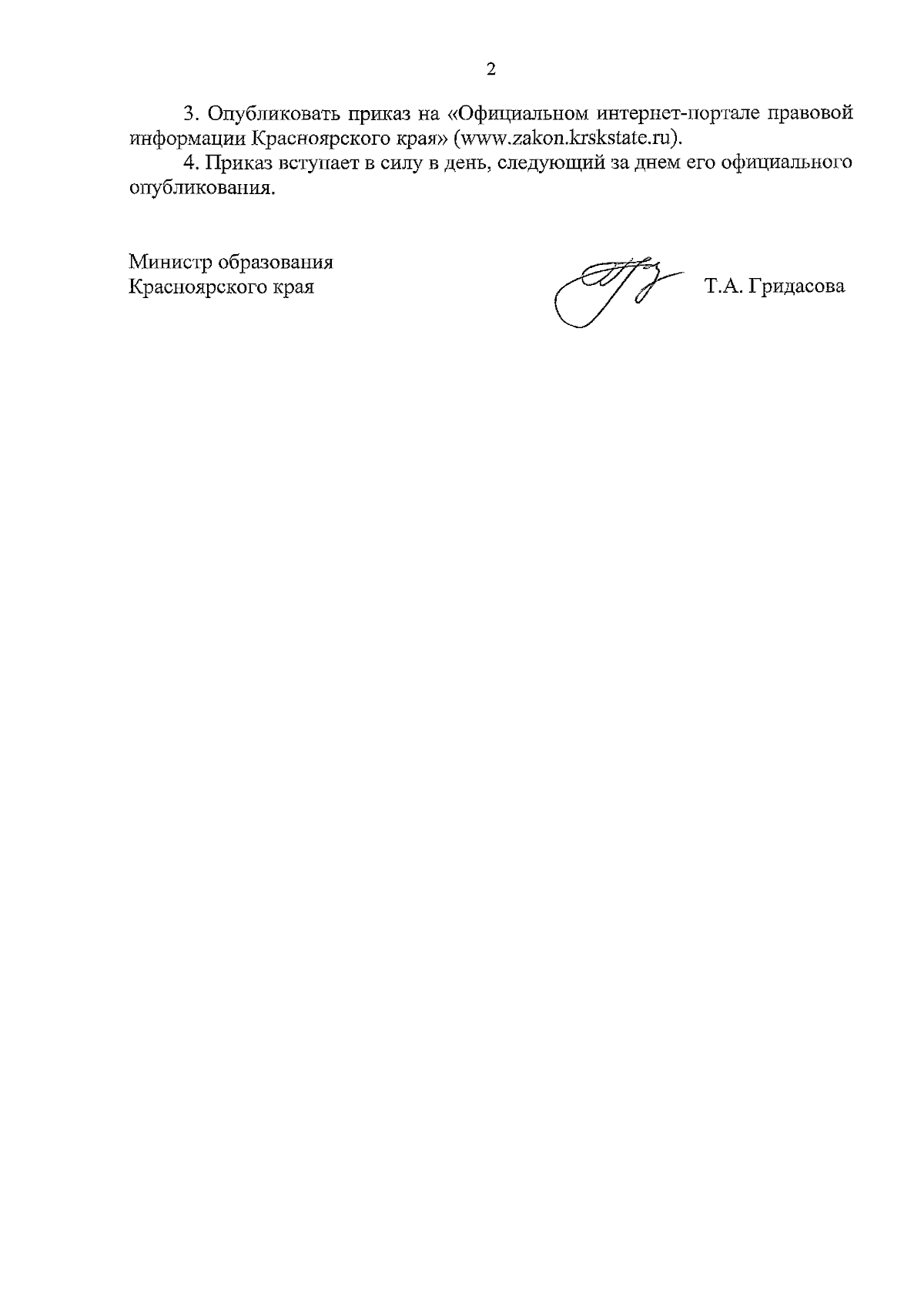 2

3. Опубликовать приказ на «Официальном интернет-портале правовой информации Красноярского края» (www.zakon.krskstate.ru).

4. Приказ вступает в силу в день, следующий за днем его официального опубликования.

Министр образования
Красноярского края

Т.А. Гридасова